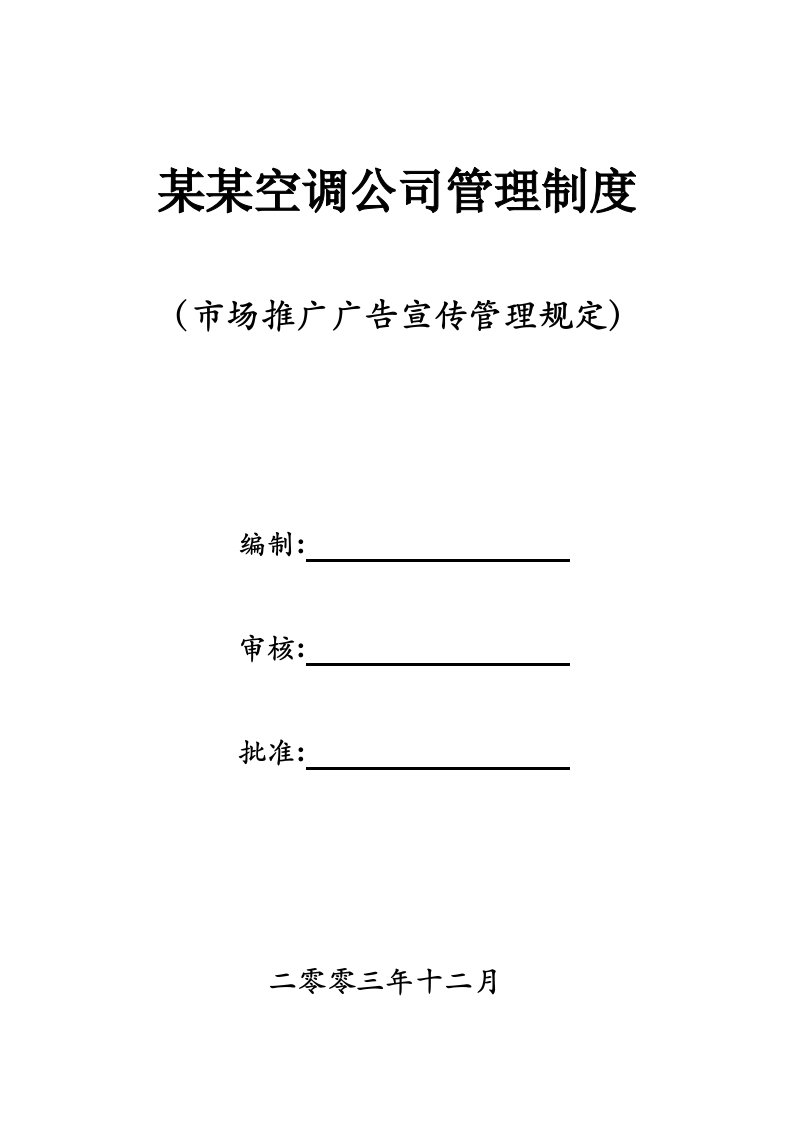 某某空调公司管理制度

（市场推广广告宣传管理规定）

编制:

审核:

批准:

二零零三年十二月